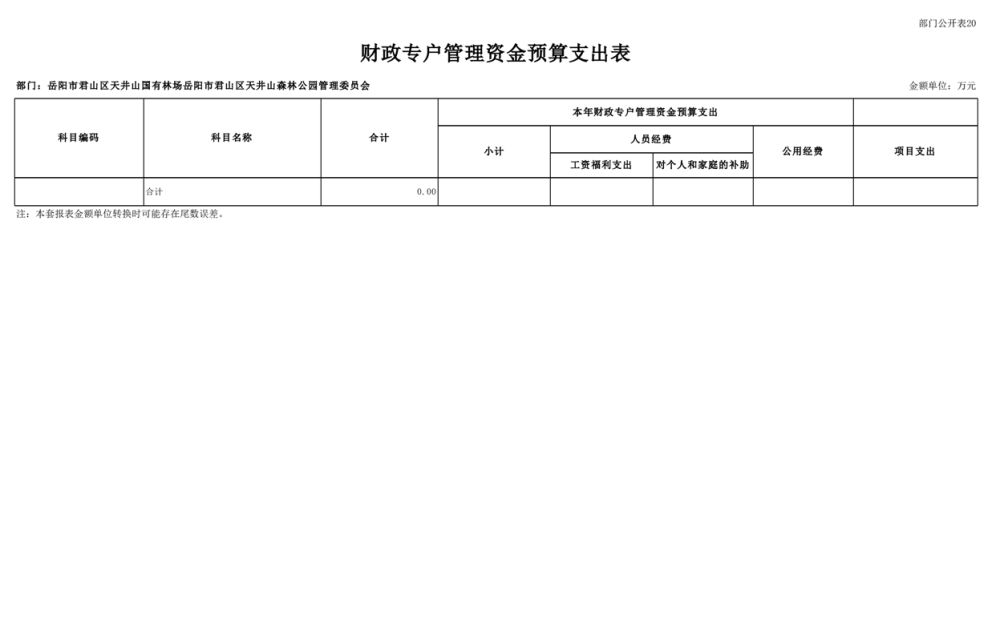 部门公开表20

财政专户管理资金预算支出表

部门：岳阳市君山区天井山国有林场岳阳市君山区天井山森林公园管理委员会

金额单位：万元

| 科目编码 | 科目名称 | 合计 | 本年财政专户管理资金预算支出 | | | | |
|---|---|---|---|---|---|---|---|
| | | | 小计 | 人员经费 | | 公用经费 | 项目支出 |
| | | | | 工资福利支出 | 对个人和家庭的补助 | | |
| | 合计 | 0.00 | | | | | |

注：本套报表金额单位转换时可能存在尾数误差。